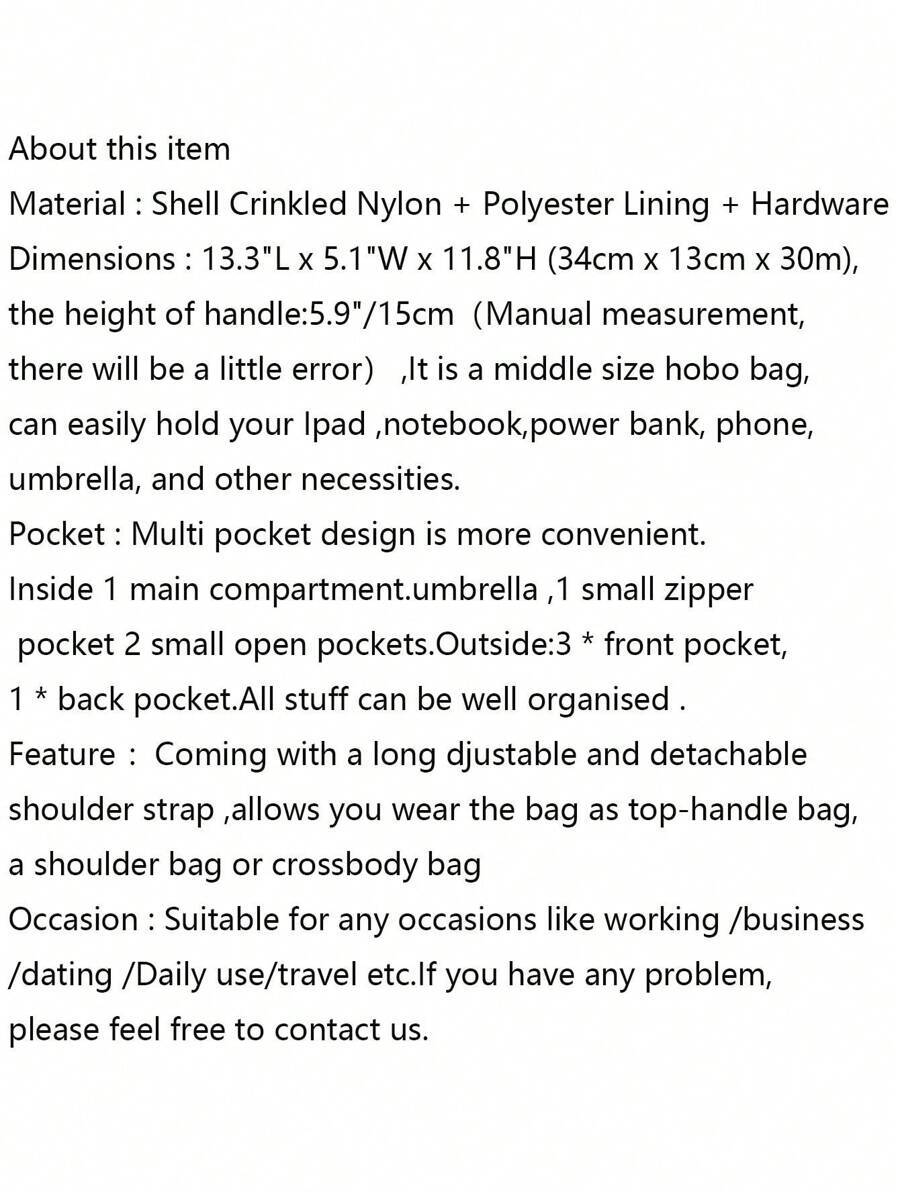 About this item

Material : Shell Crinkled Nylon + Polyester Lining + Hardware

Dimensions : 13.3"L x 5.1"W x 11.8"H (34cm x 13cm x 30m), the height of handle:5.9"/15cm (Manual measurement, there will be a little error) ,It is a middle size hobo bag, can easily hold your Ipad ,notebook,power bank, phone, umbrella, and other necessities.

Pocket : Multi pocket design is more convenient. Inside 1 main compartment.umbrella ,1 small zipper pocket 2 small open pockets.Outside:3 * front pocket, 1 * back pocket.All stuff can be well organised .

Feature : Coming with a long djustable and detachable shoulder strap ,allows you wear the bag as top-handle bag, a shoulder bag or crossbody bag

Occasion : Suitable for any occasions like working /business /dating /Daily use/travel etc.If you have any problem, please feel free to contact us.